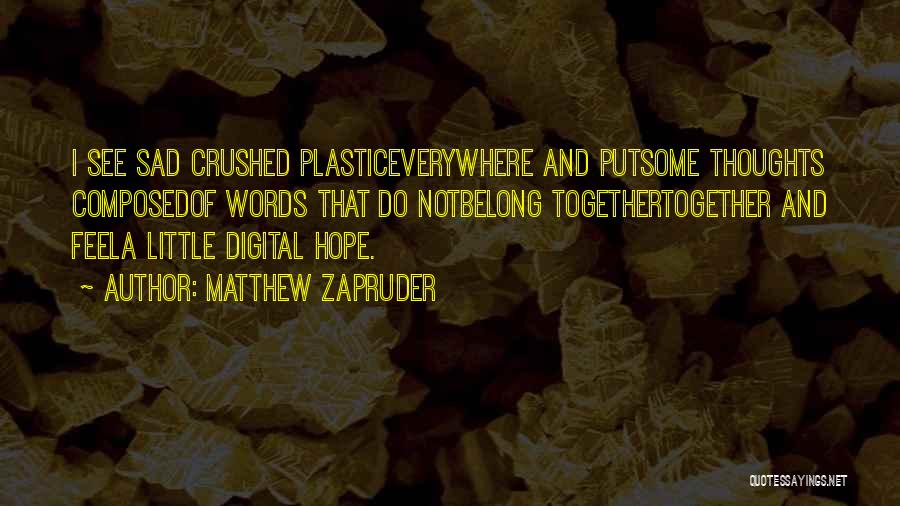 I SEE SAD CRUSHED PLASTICEVERYWHERE AND PUTSOME THOUGHTS COMPOSEDOF WORDS THAT DO NOTBELONG TOGETHERTOGETHER AND FEELA LITTLE DIGITAL HOPE.

~ AUTHOR: MATTHEW ZAPRUDER

QUOTESSAYINGS.NET